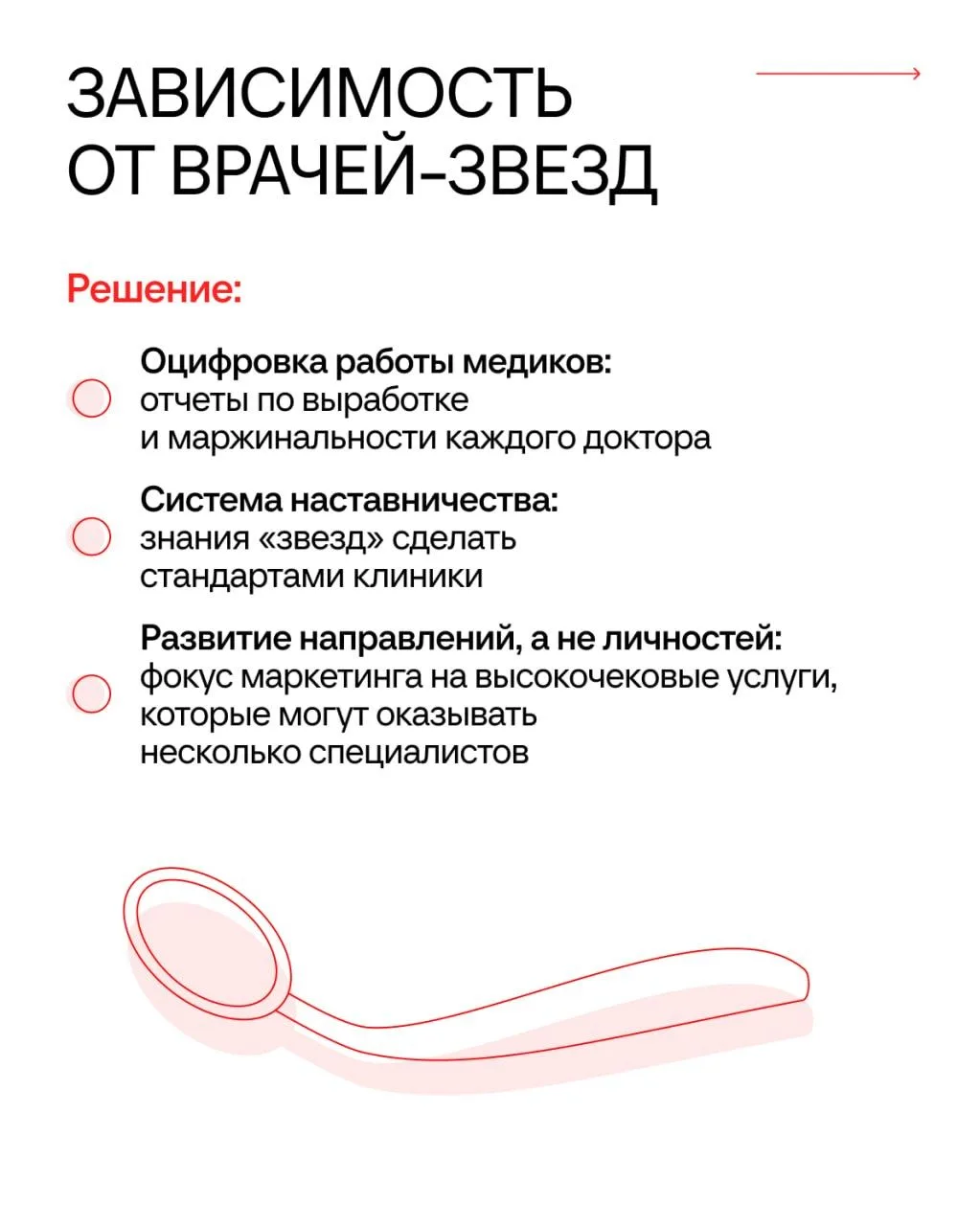 ЗАВИСИМОСТЬ ОТ ВРАЧЕЙ-ЗВЕЗД

Решение:

Оцифровка работы медиков: отчеты по выработке и маржинальности каждого доктора

Система наставничества: знания «звезд» сделать стандартами клиники

Развитие направлений, а не личностей: фокус маркетинга на высокочековые услуги, которые могут оказывать несколько специалистов